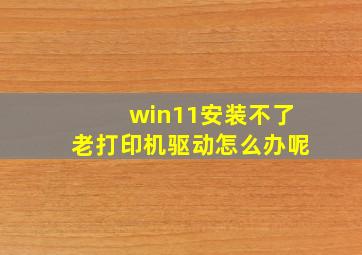 win11安装不了
老打印机驱动怎么办呢